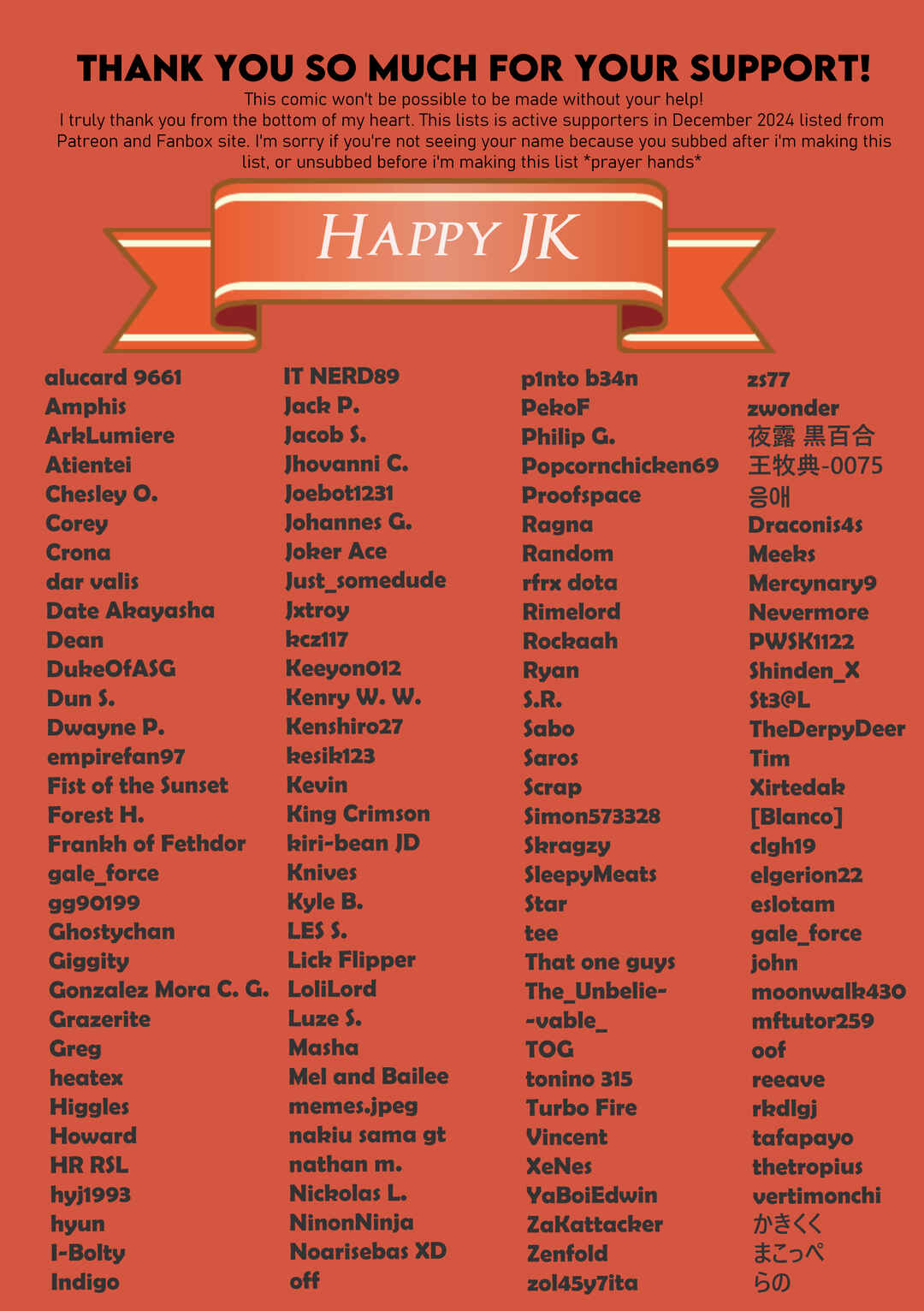 THANK YOU SO MUCH FOR YOUR SUPPORT!

This comic won't be possible to be made without your help!
I truly thank you from the bottom of my heart. This lists is active supporters in December 2024 listed from Patreon and Fanbox site. I'm sorry if you're not seeing your name because you subbed after i'm making this list, or unsubbed before i'm making this list *prayer hands*

HAPPY JK

alucard 9661
Amphis
ArkLumiere
Atientei
Chesley O.
Corey
Crona
dar valis
Date Akayasha
Dean
DukeOfASG
Dun S.
Dwayne P.
empirefan97
Fist of the Sunset
Forest H.
Frankh of Fethdor
gale_force
gg90199
Ghostychan
Giggity
Gonzalez Mora C. G.
Grazerite
Greg
heatex
Higgles
Howard
HR RSL
hyj1993
hyun
I-Bolty
Indigo

IT NERD89
Jack P.
Jacob S.
Jhovanni C.
Joebot1231
Johannes G.
Joker Ace
Just_somedude
Jxtroy
kcz117
Keeyon012
Kenry W. W.
Kenshiro27
kesik123
Kevin
King Crimson
kiri-bean JD
Knives
Kyle B.
LES S.
Lick Flipper
LoliLord
Luze S.
Masha
Mel and Bailee
memes.jpeg
nakiu sama gt
nathan m.
Nickolas L.
NinonNinja
Noarisebas XD
off

p1nto b34n
PekoF
Philip G.
Popcornchicken69
Proofspace
Ragna
Random
rfrx dota
Rimelord
Rockaah
Ryan
S.R.
Sabo
Saros
Scrap
Simon573328
Skragzy
SleepyMeats
Star
tee
That one guys
The_Unbelie-
-vable_
TOG
tonino 315
Turbo Fire
Vincent
XeNes
YaBoiEdwin
ZaKattacker
Zenfold
zol45y7ita

zs77
zwonder
夜露 黒百合
王牧典-0075
응애
Draconis4s
Meeks
Mercynary9
Nevermore
PWSK1122
Shinden_X
St3@L
TheDerpyDeer
Tim
Xirtedak
[Blanco]
clgh19
elgerion22
eslotam
gale_force
john
moonwalk430
mftutor259
oof
reeave
rkdlgj
tafapayo
thetropius
vertimonchi
かきくく
まこっぺ
らの